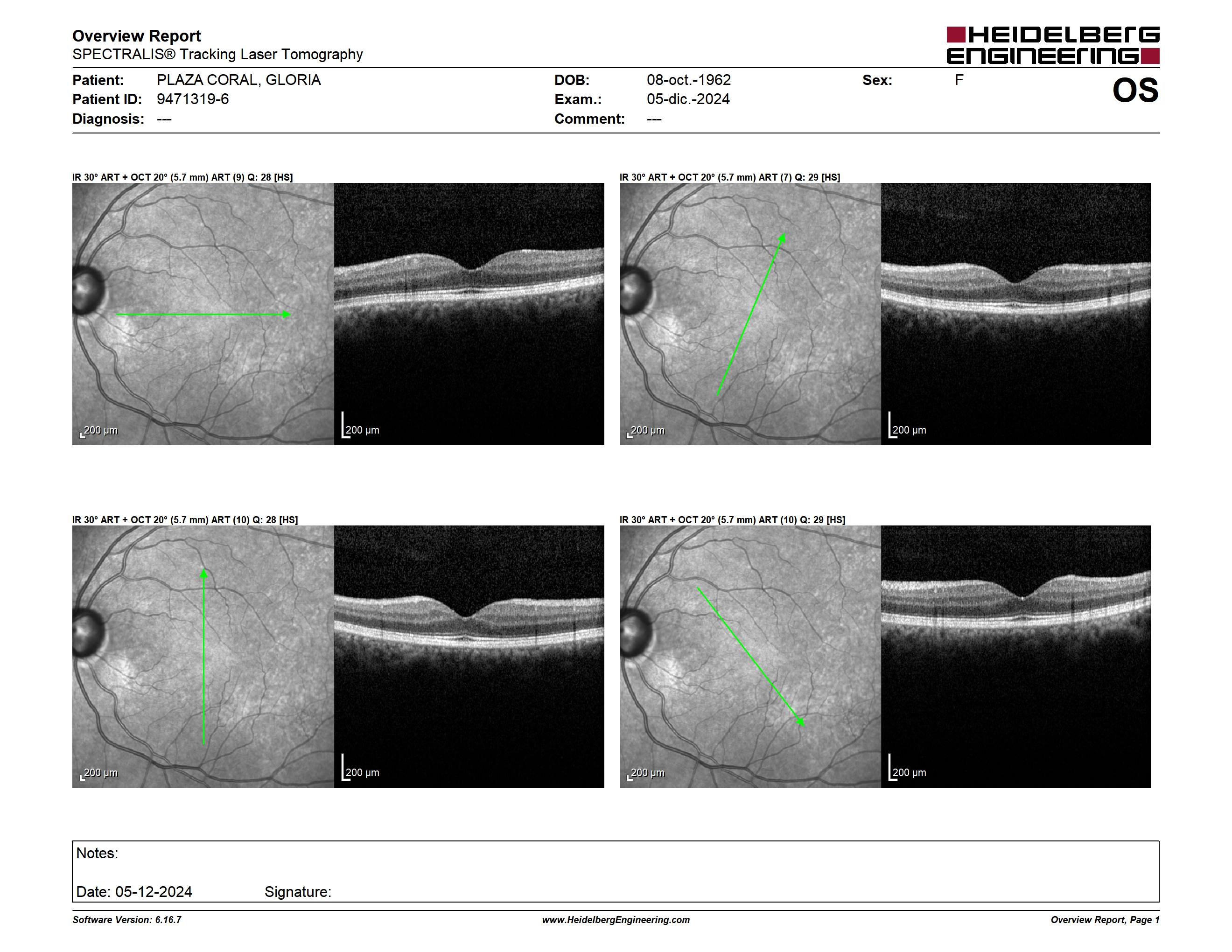 Overview Report
SPECTRALIS® Tracking Laser Tomography

HEIDELBERG ENGINEERING

Patient: PLAZA CORAL, GLORIA
Patient ID: 9471319-6
Diagnosis: ---

DOB: 08-oct.-1962
Exam.: 05-dic.-2024
Comment: ---

Sex: F

OS

IR 30° ART + OCT 20° (5.7 mm) ART (9) Q: 28 [HS]

200 µm

200 µm

IR 30° ART + OCT 20° (5.7 mm) ART (7) Q: 29 [HS]

200 µm

200 µm

IR 30° ART + OCT 20° (5.7 mm) ART (10) Q: 28 [HS]

200 µm

200 µm

IR 30° ART + OCT 20° (5.7 mm) ART (10) Q: 29 [HS]

200 µm

200 µm

Notes:

Date: 05-12-2024 Signature:

Software Version: 6.16.7 www.HeidelbergEngineering.com Overview Report, Page 1